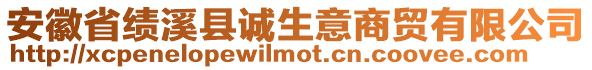 安徽省绩溪县诚生意商贸有限公司
http://xcpenelopewilmot.cn.coovee.com